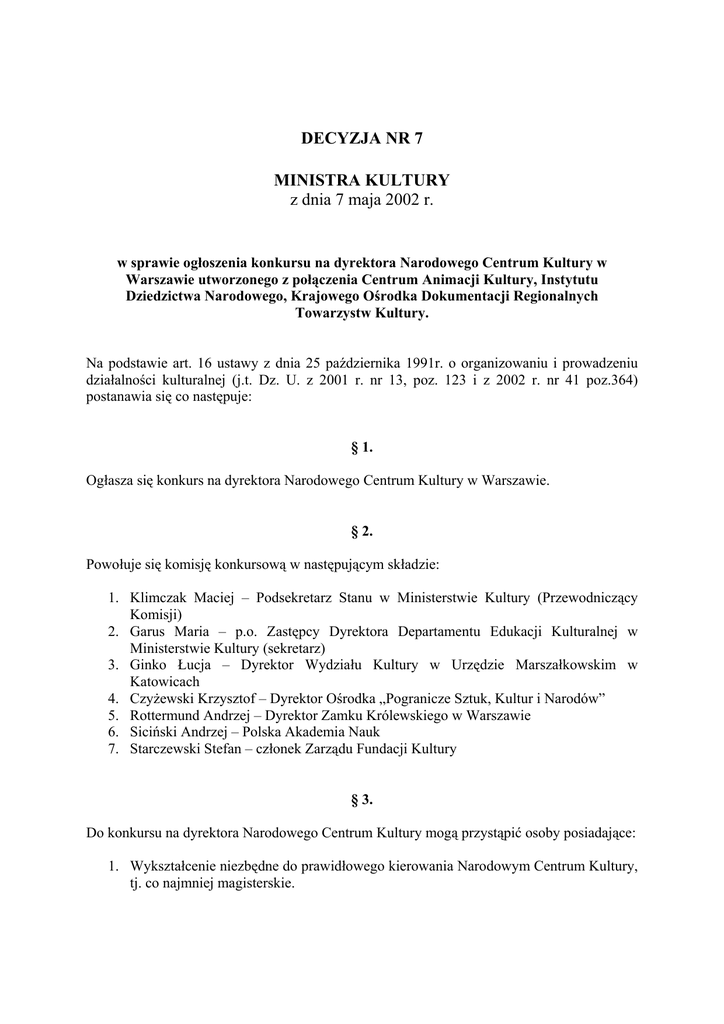 DECYZJA NR 7

MINISTRA KULTURY
z dnia 7 maja 2002 r.

w sprawie ogłoszenia konkursu na dyrektora Narodowego Centrum Kultury w Warszawie utworzonego z połączenia Centrum Animacji Kultury, Instytutu Dziedzictwa Narodowego, Krajowego Ośrodka Dokumentacji Regionalnych Towarzystw Kultury.

Na podstawie art. 16 ustawy z dnia 25 października 1991r. o organizowaniu i prowadzeniu działalności kulturalnej (j.t. Dz. U. z 2001 r. nr 13, poz. 123 i z 2002 r. nr 41 poz.364) postanawia się co następuje:

§ 1.

Ogłasza się konkurs na dyrektora Narodowego Centrum Kultury w Warszawie.

§ 2.

Powołuje się komisję konkursową w następującym składzie:

1. Klimczak Maciej – Podsekretarz Stanu w Ministerstwie Kultury (Przewodniczący Komisji)
2. Garus Maria – p.o. Zastępcy Dyrektora Departamentu Edukacji Kulturalnej w Ministerstwie Kultury (sekretarz)
3. Ginko Łucja – Dyrektor Wydziału Kultury w Urzędzie Marszałkowskim w Katowicach
4. Czyżewski Krzysztof – Dyrektor Ośrodka „Pogranicze Sztuk, Kultur i Narodów”
5. Rottermund Andrzej – Dyrektor Zamku Królewskiego w Warszawie
6. Siciński Andrzej – Polska Akademia Nauk
7. Starczewski Stefan – członek Zarządu Fundacji Kultury

§ 3.

Do konkursu na dyrektora Narodowego Centrum Kultury mogą przystąpić osoby posiadające:

1. Wykształcenie niezbędne do prawidłowego kierowania Narodowym Centrum Kultury, tj. co najmniej magisterskie.